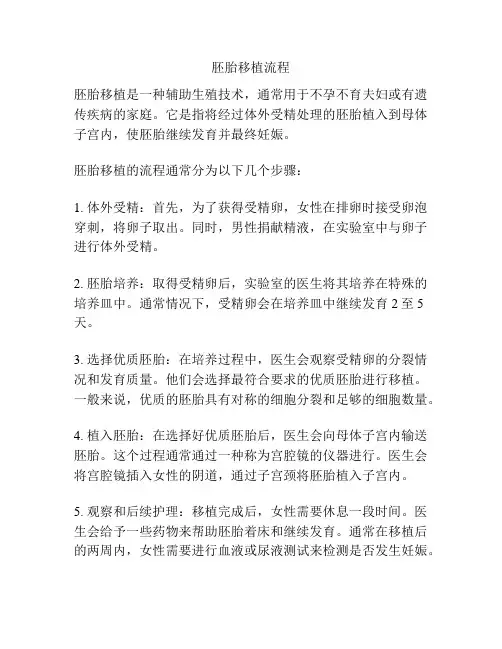 胚胎移植流程

胚胎移植是一种辅助生殖技术，通常用于不孕不育夫妇或有遗传疾病的家庭。它是指将经过体外受精处理的胚胎植入到母体子宫内，使胚胎继续发育并最终妊娠。

胚胎移植的流程通常分为以下几个步骤：

1. 体外受精：首先，为了获得受精卵，女性在排卵时接受卵泡穿刺，将卵子取出。同时，男性捐献精液，在实验室中与卵子进行体外受精。

2. 胚胎培养：取得受精卵后，实验室的医生将其培养在特殊的培养皿中。通常情况下，受精卵会在培养皿中继续发育 2 至 5 天。

3. 选择优质胚胎：在培养过程中，医生会观察受精卵的分裂情况和发育质量。他们会选择最符合要求的优质胚胎进行移植。一般来说，优质的胚胎具有对称的细胞分裂和足够的细胞数量。

4. 植入胚胎：在选择好优质胚胎后，医生会向母体子宫内输送胚胎。这个过程通常通过一种称为宫腔镜的仪器进行。医生会将宫腔镜插入女性的阴道，通过子宫颈将胚胎植入子宫内。

5. 观察和后续护理：移植完成后，女性需要休息一段时间。医生会给予一些药物来帮助胚胎着床和继续发育。通常在移植后的两周内，女性需要进行血液或尿液测试来检测是否发生妊娠。